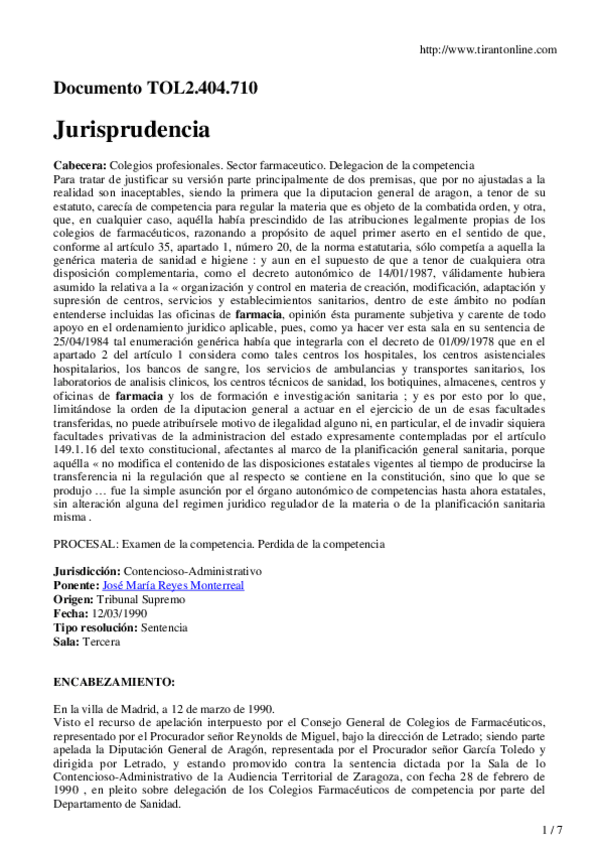 http://www.tirantonline.com

Documento TOL2.404.710

Jurisprudencia

Cabecera: Colegios profesionales. Sector farmaceutico. Delegacion de la competencia
Para tratar de justificar su versión parte principalmente de dos premisas, que por no ajustadas a la realidad son inaceptables, siendo la primera que la diputacion general de aragon, a tenor de su estatuto, carecía de competencia para regular la materia que es objeto de la combatida orden, y otra, que, en cualquier caso, aquélla había prescindido de las atribuciones legalmente propias de los colegios de farmacéuticos, razonando a propósito de aquel primer aserto en el sentido de que, conforme al artículo 35, apartado 1, número 20, de la norma estatutaria, sólo competía a aquella la genérica materia de sanidad e higiene : y aun en el supuesto de que a tenor de cualquiera otra disposición complementaria, como el decreto autonómico de 14/01/1987, válidamente hubiera asumido la relativa a la « organización y control en materia de creación, modificación, adaptación y supresión de centros, servicios y establecimientos sanitarios, dentro de este ámbito no podían entenderse incluidas las oficinas de farmacia, opinión ésta puramente subjetiva y carente de todo apoyo en el ordenamiento juridico aplicable, pues, como ya hacer ver esta sala en su sentencia de 25/04/1984 tal enumeración genérica había que integrarla con el decreto de 01/09/1978 que en el apartado 2 del artículo 1 considera como tales centros los hospitales, los centros asistenciales hospitalarios, los bancos de sangre, los servicios de ambulancias y transportes sanitarios, los laboratorios de analisis clinicos, los centros técnicos de sanidad, los botiquines, almacenes, centros y oficinas de farmacia y los de formación e investigación sanitaria ; y es por esto por lo que, limitándose la orden de la diputacion general a actuar en el ejercicio de un de esas facultades transferidas, no puede atribuírsele motivo de ilegalidad alguno ni, en particular, el de invadir siquiera facultades privativas de la administracion del estado expresamente contempladas por el artículo 149.1.16 del texto constitucional, afectantes al marco de la planificación general sanitaria, porque aquélla « no modifica el contenido de las disposiciones estatales vigentes al tiempo de producirse la transferencia ni la regulación que al respecto se contiene en la constitución, sino que lo que se produjo … fue la simple asunción por el órgano autonómico de competencias hasta ahora estatales, sin alteración alguna del regimen juridico regulador de la materia o de la planificación sanitaria misma .

PROCESAL: Examen de la competencia. Perdida de la competencia

Jurisdicción: Contencioso-Administrativo
Ponente: José María Reyes Monterreal
Origen: Tribunal Supremo
Fecha: 12/03/1990
Tipo resolución: Sentencia
Sala: Tercera

ENCABEZAMIENTO:

En la villa de Madrid, a 12 de marzo de 1990.
Visto el recurso de apelación interpuesto por el Consejo General de Colegios de Farmacéuticos, representado por el Procurador señor Reynolds de Miguel, bajo la dirección de Letrado; siendo parte apelada la Diputación General de Aragón, representada por el Procurador señor García Toledo y dirigida por Letrado, y estando promovido contra la sentencia dictada por la Sala de lo Contencioso-Administrativo de la Audiencia Territorial de Zaragoza, con fecha 28 de febrero de 1990 , en pleito sobre delegación de los Colegios Farmacéuticos de competencia por parte del Departamento de Sanidad.

1 / 7